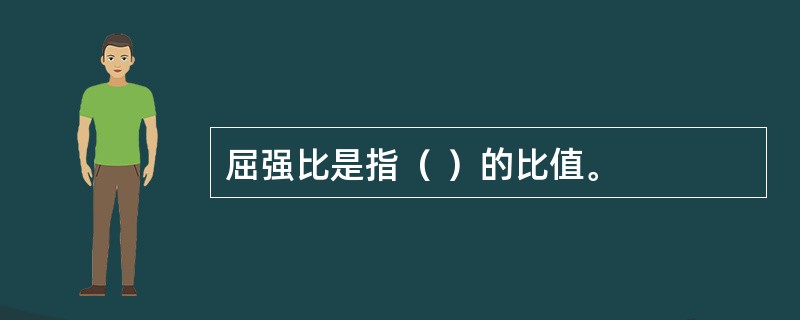 屈强比是指（ ）的比值。